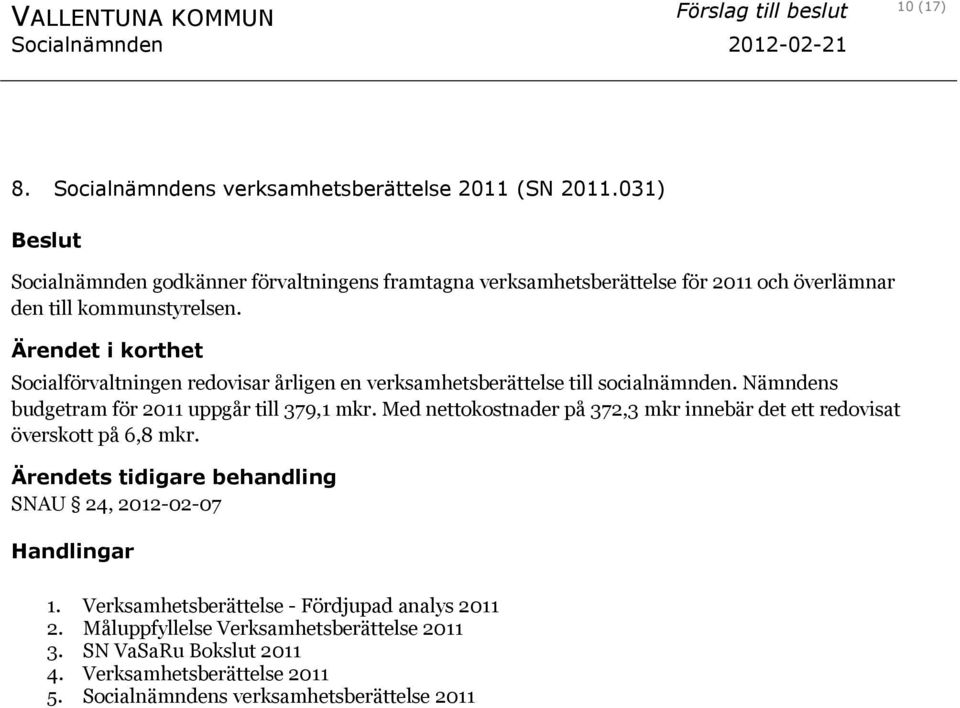 VALLENTUNA KOMMUN
Socialnämnden

Förslag till beslut
2012-02-21

10 (17)

8. Socialnämndens verksamhetsberättelse 2011 (SN 2011.031)

Beslut

Socialnämnden godkänner förvaltningens framtagna verksamhetsberättelse för 2011 och överlämnar den till kommunstyrelsen.

Ärendet i korthet

Socialförvaltningen redovisar årligen en verksamhetsberättelse till socialnämnden. Nämndens budgetram för 2011 uppgår till 379,1 mkr. Med nettokostnader på 372,3 mkr innebär det ett redovisat överskott på 6,8 mkr.

Ärendets tidigare behandling

SNAU § 24, 2012-02-07

Handlingar

1. Verksamhetsberättelse - Fördjupad analys 2011
2. Måluppfyllelse Verksamhetsberättelse 2011
3. SN VaSaRu Bokslut 2011
4. Verksamhetsberättelse 2011
5. Socialnämndens verksamhetsberättelse 2011